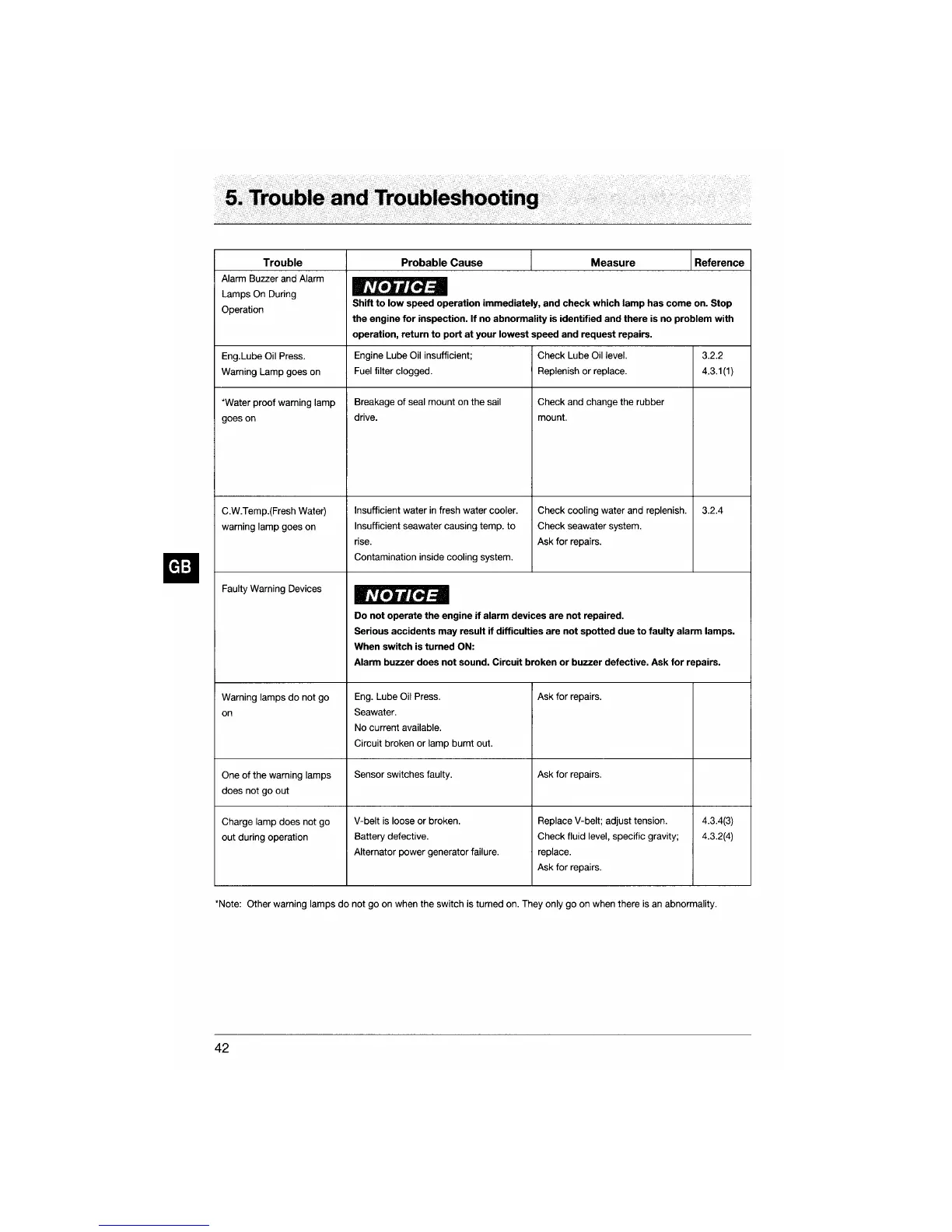 5. Trouble and Troubleshooting

GB

| Trouble | Probable Cause | Measure | Reference |
|---|---|---|---|
| Alarm Buzzer and Alarm Lamps On During Operation | NOTICE Shift to low speed operation immediately, and check which lamp has come on. Stop the engine for inspection. If no abnormality is identified and there is no problem with operation, return to port at your lowest speed and request repairs. | | |
| Eng.Lube Oil Press. Warning Lamp goes on | Engine Lube Oil insufficient; Fuel filter clogged. | Check Lube Oil level. Replenish or replace. | 3.2.2 4.3.1(1) |
| *Water proof warning lamp goes on | Breakage of seal mount on the sail drive. | Check and change the rubber mount. | |
| C.W.Temp.(Fresh Water) warning lamp goes on | Insufficient water in fresh water cooler. Insufficient seawater causing temp. to rise. Contamination inside cooling system. | Check cooling water and replenish. Check seawater system. Ask for repairs. | 3.2.4 |
| Faulty Warning Devices | NOTICE Do not operate the engine if alarm devices are not repaired. Serious accidents may result if difficulties are not spotted due to faulty alarm lamps. When switch is turned ON: Alarm buzzer does not sound. Circuit broken or buzzer defective. Ask for repairs. | | |
| Warning lamps do not go on | Eng. Lube Oil Press. Seawater. No current available. Circuit broken or lamp burnt out. | Ask for repairs. | |
| One of the warning lamps does not go out | Sensor switches faulty. | Ask for repairs. | |
| Charge lamp does not go out during operation | V-belt is loose or broken. Battery defective. Alternator power generator failure. | Replace V-belt; adjust tension. Check fluid level, specific gravity; replace. Ask for repairs. | 4.3.4(3) 4.3.2(4) |

*Note: Other warning lamps do not go on when the switch is turned on. They only go on when there is an abnormality.

42